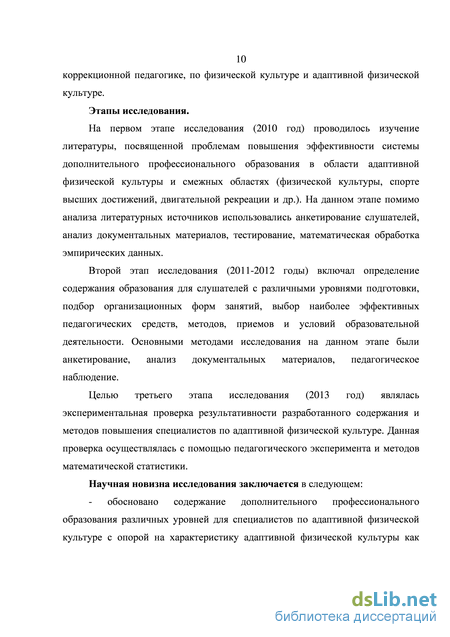 10

коррекционной педагогике, по физической культуре и адаптивной физической культуре.

Этапы исследования.

На первом этапе исследования (2010 год) проводилось изучение литературы, посвященной проблемам повышения эффективности системы дополнительного профессионального образования в области адаптивной физической культуры и смежных областях (физической культуры, спорте высших достижений, двигательной рекреации и др.). На данном этапе помимо анализа литературных источников использовались анкетирование слушателей, анализ документальных материалов, тестирование, математическая обработка эмпирических данных.

Второй этап исследования (2011-2012 годы) включал определение содержания образования для слушателей с различными уровнями подготовки, подбор организационных форм занятий, выбор наиболее эффективных педагогических средств, методов, приемов и условий образовательной деятельности. Основными методами исследования на данном этапе были анкетирование, анализ документальных материалов, педагогическое наблюдение.

Целью третьего этапа исследования (2013 год) являлась экспериментальная проверка результативности разработанного содержания и методов повышения специалистов по адаптивной физической культуре. Данная проверка осуществлялась с помощью педагогического эксперимента и методов математической статистики.

Научная новизна исследования заключается в следующем:

- обосновано содержание дополнительного профессионального образования различных уровней для специалистов по адаптивной физической культуре с опорой на характеристику адаптивной физической культуры как

dsLib.net
библиотека диссертаций